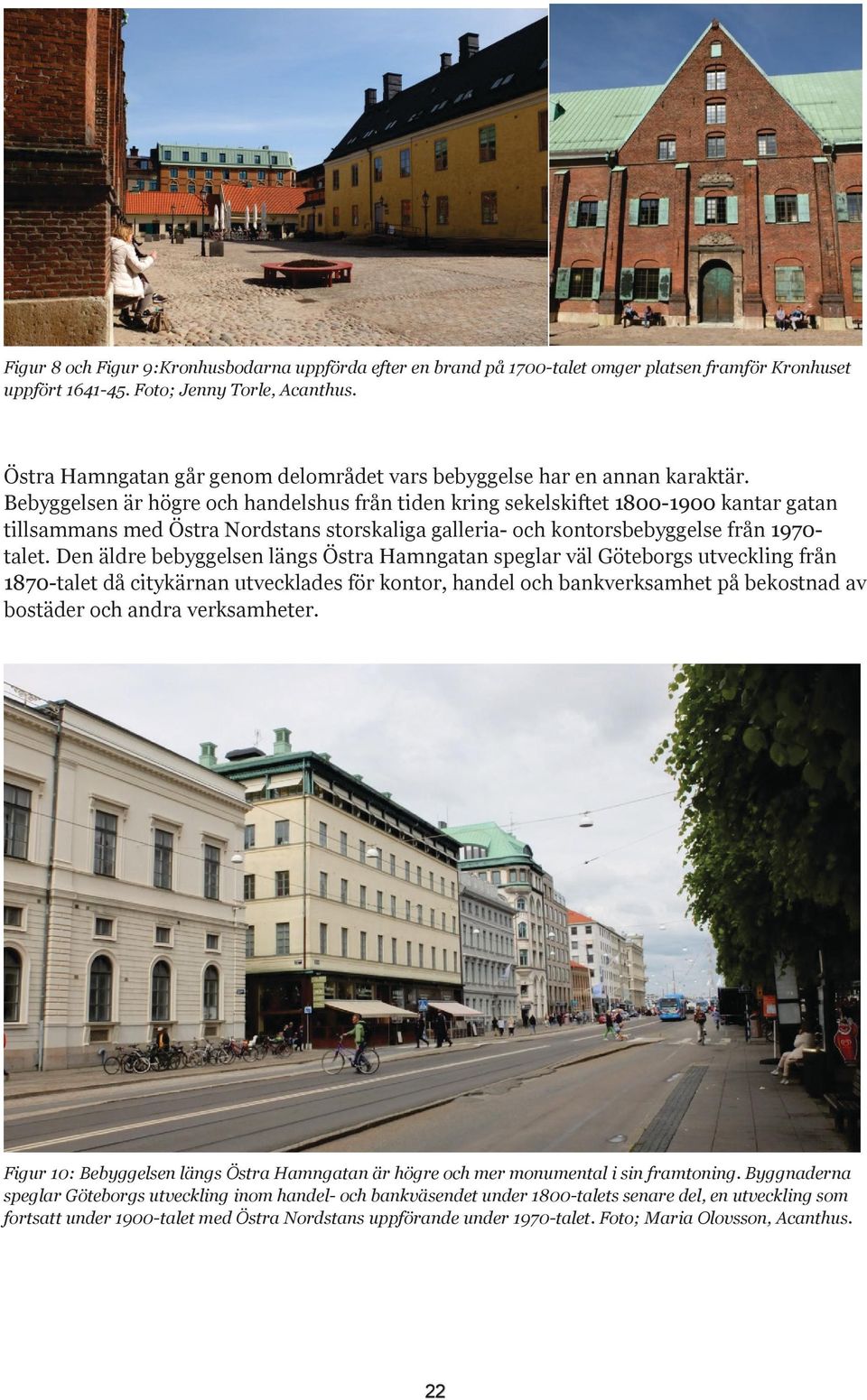 Figur 8 och Figur 9:Kronhusbodarna uppförda efter en brand på 1700-talet omger platsen framför Kronhuset uppfört 1641-45. Foto; Jenny Torle, Acanthus.

Östra Hamngatan går genom delområdet vars bebyggelse har en annan karaktär. Bebyggelsen är högre och handelshus från tiden kring sekelskiftet 1800-1900 kantar gatan tillsammans med Östra Nordstans storskaliga galleria- och kontorsbebyggelse från 1970-talet. Den äldre bebyggelsen längs Östra Hamngatan speglar väl Göteborgs utveckling från 1870-talet då citykärnan utvecklades för kontor, handel och bankverksamhet på bekostnad av bostäder och andra verksamheter.

Figur 10: Bebyggelsen längs Östra Hamngatan är högre och mer monumental i sin framtoning. Byggnaderna speglar Göteborgs utveckling inom handel- och bankväsendet under 1800-talets senare del, en utveckling som fortsatt under 1900-talet med Östra Nordstans uppförande under 1970-talet. Foto; Maria Olovsson, Acanthus.

22